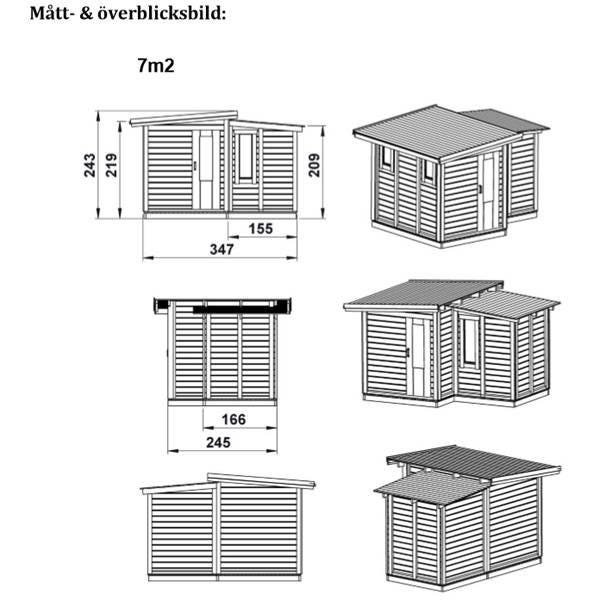 Mått- & överblicksbild:

7m2

243
219
209
155
347

166
245